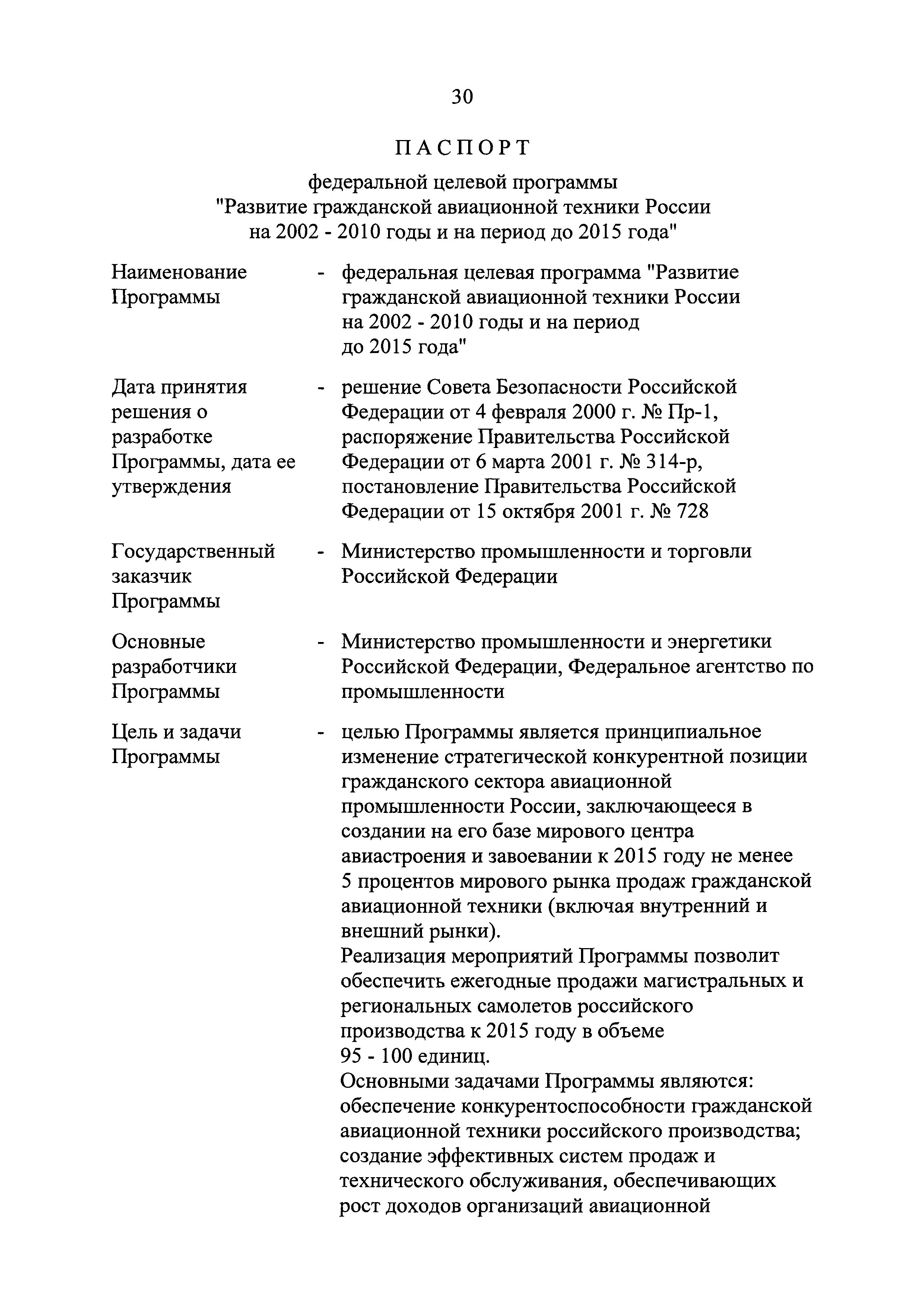 30

ПАСПОРТ

федеральной целевой программы "Развитие гражданской авиационной техники России на 2002 - 2010 годы и на период до 2015 года"

Наименование Программы - федеральная целевая программа "Развитие гражданской авиационной техники России на 2002 - 2010 годы и на период до 2015 года"

Дата принятия решения о разработке Программы, дата ее утверждения - решение Совета Безопасности Российской Федерации от 4 февраля 2000 г. № Пр-1, распоряжение Правительства Российской Федерации от 6 марта 2001 г. № 314-р, постановление Правительства Российской Федерации от 15 октября 2001 г. № 728

Государственный заказчик Программы - Министерство промышленности и торговли Российской Федерации

Основные разработчики Программы - Министерство промышленности и энергетики Российской Федерации, Федеральное агентство по промышленности

Цель и задачи Программы - целью Программы является принципиальное изменение стратегической конкурентной позиции гражданского сектора авиационной промышленности России, заключающееся в создании на его базе мирового центра авиастроения и завоевании к 2015 году не менее 5 процентов мирового рынка продаж гражданской авиационной техники (включая внутренний и внешний рынки).
Реализация мероприятий Программы позволит обеспечить ежегодные продажи магистральных и региональных самолетов российского производства к 2015 году в объеме 95 - 100 единиц.
Основными задачами Программы являются:
обеспечение конкурентоспособности гражданской авиационной техники российского производства;
создание эффективных систем продаж и технического обслуживания, обеспечивающих рост доходов организаций авиационной